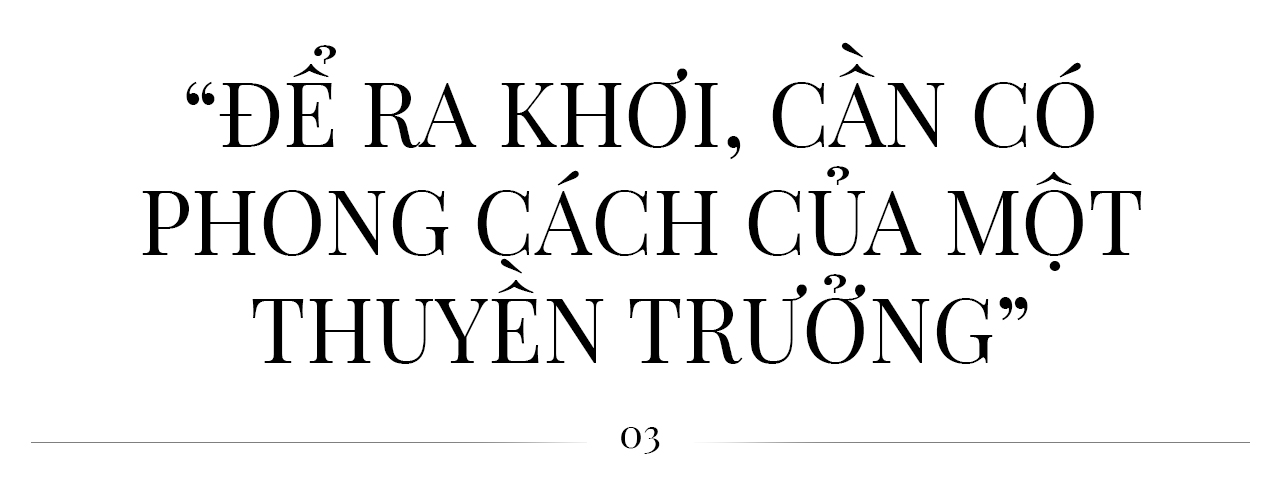 “ĐỂ RA KHƠI, CẦN CÓ PHONG CÁCH CỦA MỘT THUYỀN TRƯỞNG”

03